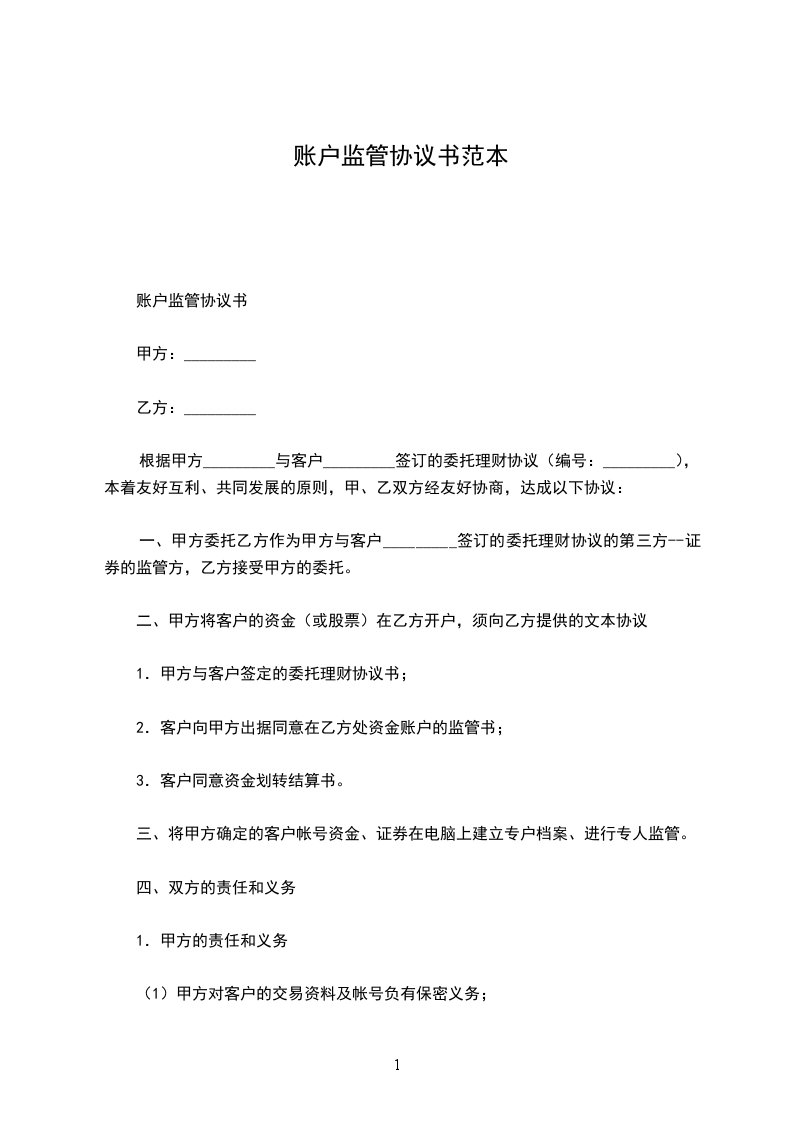 账户监管协议书范本

账户监管协议书

甲方：_________

乙方：_________

根据甲方_________与客户_________签订的委托理财协议（编号：_________），本着友好互利、共同发展的原则，甲、乙双方经友好协商，达成以下协议：

一、甲方委托乙方作为甲方与客户_________签订的委托理财协议的第三方--证券的监管方，乙方接受甲方的委托。

二、甲方将客户的资金（或股票）在乙方开户，须向乙方提供的文本协议

1．甲方与客户签定的委托理财协议书；

2．客户向甲方出据同意在乙方处资金账户的监管书；

3．客户同意资金划转结算书。

三、将甲方确定的客户帐号资金、证券在电脑上建立专户档案、进行专人监管。

四、双方的责任和义务

1．甲方的责任和义务

（1）甲方对客户的交易资料及帐号负有保密义务；

1